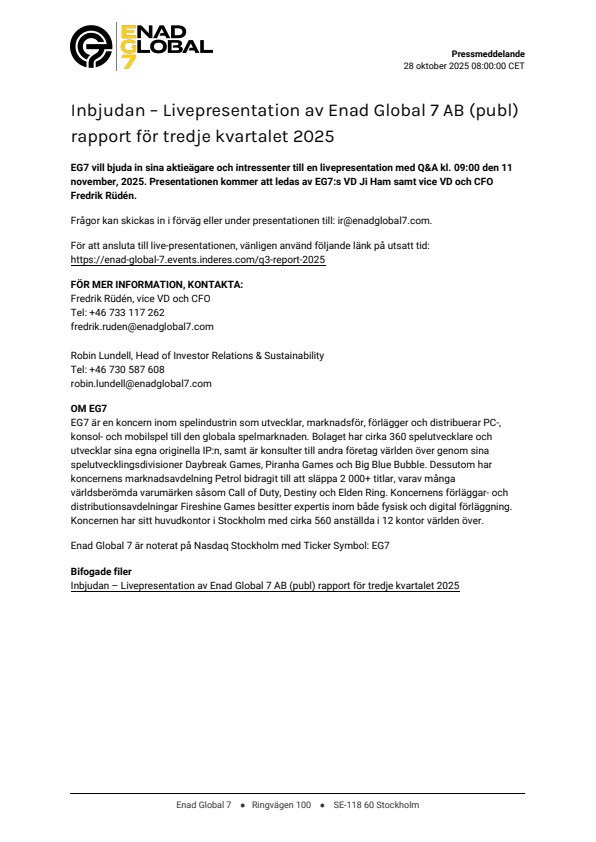 EG7 ENAD GLOBAL

Pressmeddelande
28 oktober 2025 08:00:00 CET

Inbjudan – Livepresentation av Enad Global 7 AB (publ) rapport för tredje kvartalet 2025

EG7 vill bjuda in sina aktieägare och intressenter till en livepresentation med Q&A kl. 09:00 den 11 november, 2025. Presentationen kommer att ledas av EG7:s VD Ji Ham samt vice VD och CFO Fredrik Rüdén.

Frågor kan skickas in i förväg eller under presentationen till: ir@enadglobal7.com.

För att ansluta till live-presentationen, vänligen använd följande länk på utsatt tid: https://enad-global-7.events.inderes.com/q3-report-2025

FÖR MER INFORMATION, KONTAKTA:
Fredrik Rüdén, vice VD och CFO
Tel: +46 733 117 262
fredrik.ruden@enadglobal7.com

Robin Lundell, Head of Investor Relations & Sustainability
Tel: +46 730 587 608
robin.lundell@enadglobal7.com

OM EG7
EG7 är en koncern inom spelindustrin som utvecklar, marknadsför, förlägger och distribuerar PC-, konsol- och mobilspel till den globala spelmarknaden. Bolaget har cirka 360 spelutvecklare och utvecklar sina egna originella IP:n, samt är konsulter till andra företag världen över genom sina spelutvecklingsdivisioner Daybreak Games, Piranha Games och Big Blue Bubble. Dessutom har koncernens marknadsavdelning Petrol bidragit till att släppa 2 000+ titlar, varav många världsberömda varumärken såsom Call of Duty, Destiny och Elden Ring. Koncernens förläggar- och distributionsavdelningar Fireshine Games besitter expertis inom både fysisk och digital förläggning. Koncernen har sitt huvudkontor i Stockholm med cirka 560 anställda i 12 kontor världen över.

Enad Global 7 är noterat på Nasdaq Stockholm med Ticker Symbol: EG7

Bifogade filer
Inbjudan – Livepresentation av Enad Global 7 AB (publ) rapport för tredje kvartalet 2025

Enad Global 7 • Ringvägen 100 • SE-118 60 Stockholm